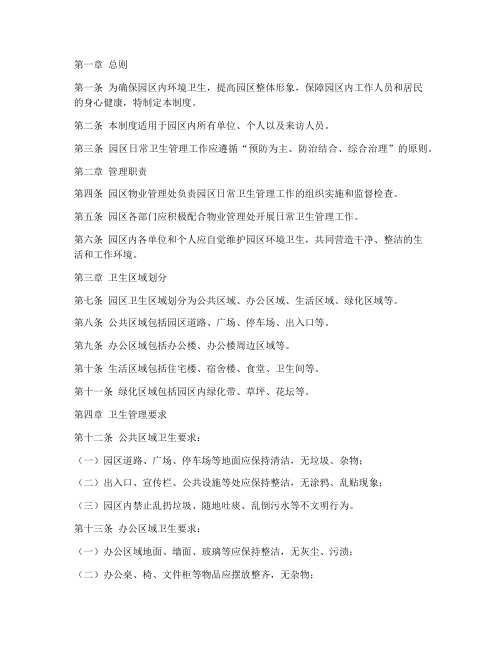 第一章 总则

第一条 为确保园区内环境卫生，提高园区整体形象，保障园区内工作人员和居民的身心健康，特制定本制度。

第二条 本制度适用于园区内所有单位、个人以及来访人员。

第三条 园区日常卫生管理工作应遵循“预防为主、防治结合、综合治理”的原则。

第二章 管理职责

第四条 园区物业管理处负责园区日常卫生管理工作的组织实施和监督检查。

第五条 园区各部门应积极配合物业管理处开展日常卫生管理工作。

第六条 园区内各单位和个人应自觉维护园区环境卫生，共同营造干净、整洁的生活和工作环境。

第三章 卫生区域划分

第七条 园区卫生区域划分为公共区域、办公区域、生活区域、绿化区域等。

第八条 公共区域包括园区道路、广场、停车场、出入口等。

第九条 办公区域包括办公楼、办公楼周边区域等。

第十条 生活区域包括住宅楼、宿舍楼、食堂、卫生间等。

第十一条 绿化区域包括园区内绿化带、草坪、花坛等。

第四章 卫生管理要求

第十二条 公共区域卫生要求：

（一）园区道路、广场、停车场等地面应保持清洁，无垃圾、杂物；

（二）出入口、宣传栏、公共设施等处应保持整洁，无涂鸦、乱贴现象；

（三）园区内禁止乱扔垃圾、随地吐痰、乱倒污水等不文明行为。

第十三条 办公区域卫生要求：

（一）办公区域地面、墙面、玻璃等应保持整洁，无灰尘、污渍；

（二）办公桌、椅、文件柜等物品应摆放整齐，无杂物；